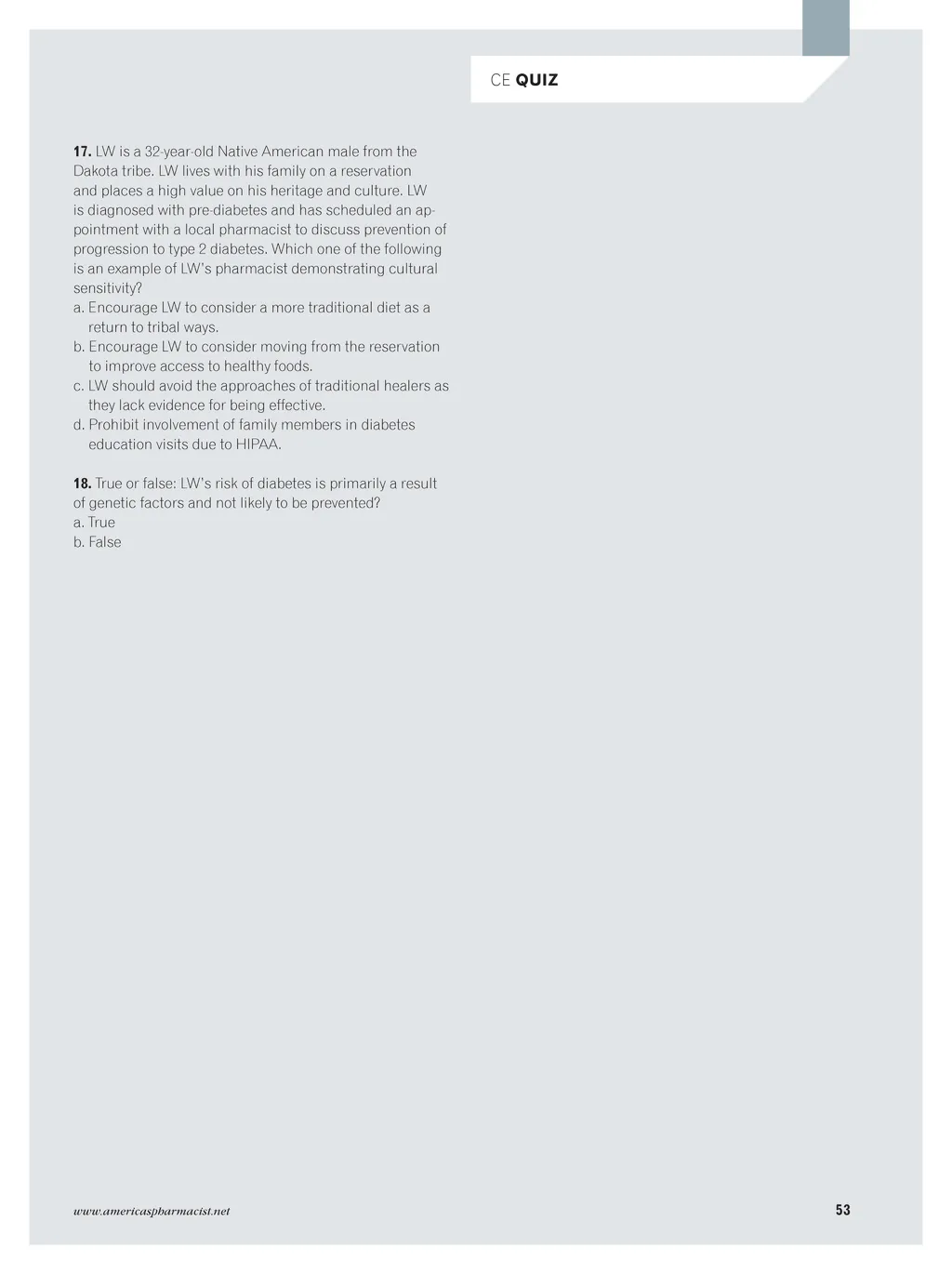 CE QUIZ

17. LW is a 32-year-old Native American male from the Dakota tribe. LW lives with his family on a reservation and places a high value on his heritage and culture. LW is diagnosed with pre-diabetes and has scheduled an appointment with a local pharmacist to discuss prevention of progression to type 2 diabetes. Which one of the following is an example of LW's pharmacist demonstrating cultural sensitivity?
a. Encourage LW to consider a more traditional diet as a return to tribal ways.
b. Encourage LW to consider moving from the reservation to improve access to healthy foods.
c. LW should avoid the approaches of traditional healers as they lack evidence for being effective.
d. Prohibit involvement of family members in diabetes education visits due to HIPAA.

18. True or false: LW's risk of diabetes is primarily a result of genetic factors and not likely to be prevented?
a. True
b. False

www.americaspharmacist.net

53